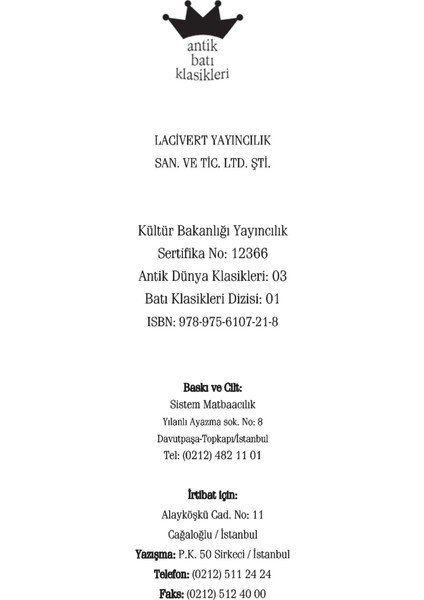 antik
batı
klasikleri

LACİVERT YAYINCILIK
SAN. VE TİC. LTD. ŞTİ.

Kültür Bakanlığı Yayıncılık
Sertifika No: 12366
Antik Dünya Klasikleri: 03
Batı Klasikleri Dizisi: 01
ISBN: 978-975-6107-21-8

Baskı ve Cilt:
Sistem Matbaacılık
Yılanlı Ayazma sok. No: 8
Davutpaşa-Topkapı/İstanbul
Tel: (0212) 482 11 01

İrtibat için:
Alayköşkü Cad. No: 11
Cağaloğlu / İstanbul
Yazışma: P.K. 50 Sirkeci / İstanbul
Telefon: (0212) 511 24 24
Faks: (0212) 512 40 00